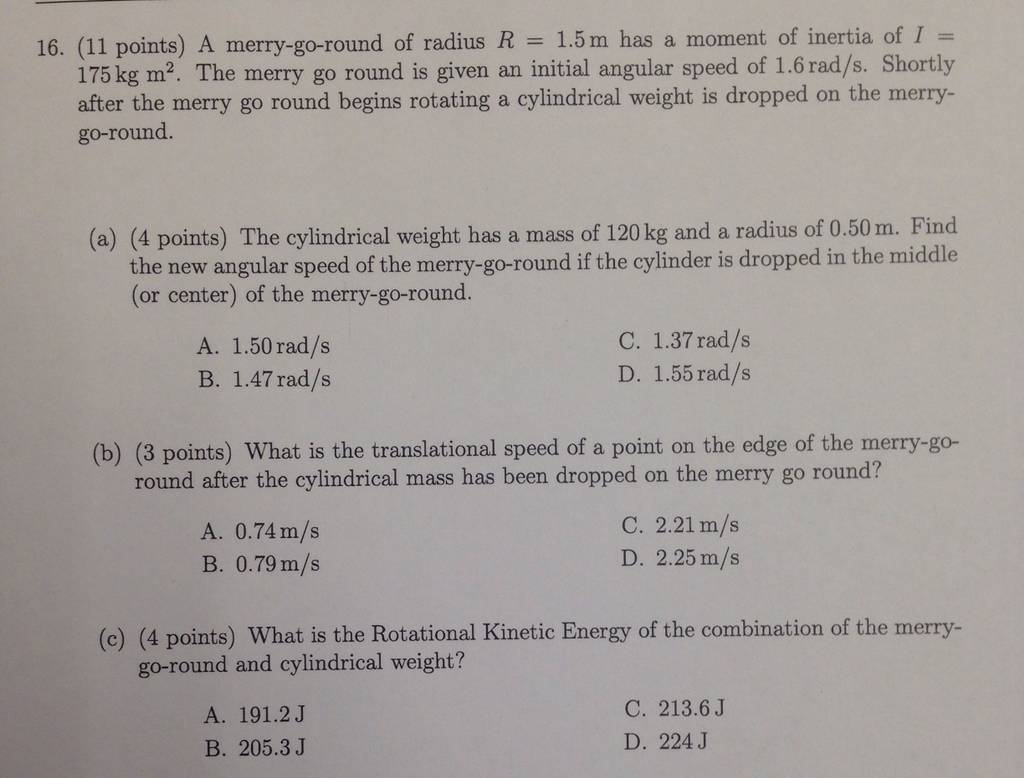 16. (11 points) A merry-go-round of radius $R = 1.5\,\text{m}$ has a moment of inertia of $I = 175\,\text{kg m}^2$. The merry go round is given an initial angular speed of $1.6\,\text{rad/s}$. Shortly after the merry go round begins rotating a cylindrical weight is dropped on the merry-go-round.

(a) (4 points) The cylindrical weight has a mass of $120\,\text{kg}$ and a radius of $0.50\,\text{m}$. Find the new angular speed of the merry-go-round if the cylinder is dropped in the middle (or center) of the merry-go-round.

A. $1.50\,\text{rad/s}$
B. $1.47\,\text{rad/s}$
C. $1.37\,\text{rad/s}$
D. $1.55\,\text{rad/s}$

(b) (3 points) What is the translational speed of a point on the edge of the merry-go-round after the cylindrical mass has been dropped on the merry go round?

A. $0.74\,\text{m/s}$
B. $0.79\,\text{m/s}$
C. $2.21\,\text{m/s}$
D. $2.25\,\text{m/s}$

(c) (4 points) What is the Rotational Kinetic Energy of the combination of the merry-go-round and cylindrical weight?

A. $191.2\,\text{J}$
B. $205.3\,\text{J}$
C. $213.6\,\text{J}$
D. $224\,\text{J}$